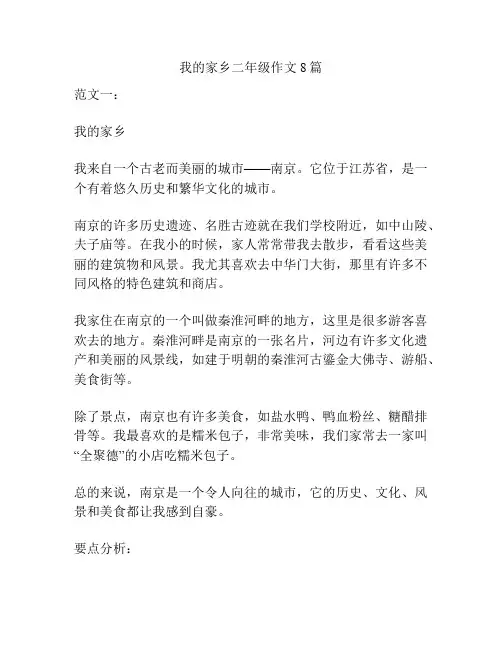 我的家乡二年级作文 8 篇

范文一：

我的家乡

我来自一个古老而美丽的城市——南京。它位于江苏省，是一个有着悠久历史和繁华文化的城市。

南京的许多历史遗迹、名胜古迹就在我们学校附近，如中山陵、夫子庙等。在我小的时候，家人常常带我去散步，看看这些美丽的建筑物和风景。我尤其喜欢去中华门大街，那里有许多不同风格的特色建筑和商店。

我家住在南京的一个叫做秦淮河畔的地方，这里是很多游客喜欢去的地方。秦淮河畔是南京的一张名片，河边有许多文化遗产和美丽的风景线，如建于明朝的秦淮河古鎏金大佛寺、游船、美食街等。

除了景点，南京也有许多美食，如盐水鸭、鸭血粉丝、糖醋排骨等。我最喜欢的是糯米包子，非常美味，我们家常去一家叫“全聚德”的小店吃糯米包子。

总的来说，南京是一个令人向往的城市，它的历史、文化、风景和美食都让我感到自豪。

要点分析：